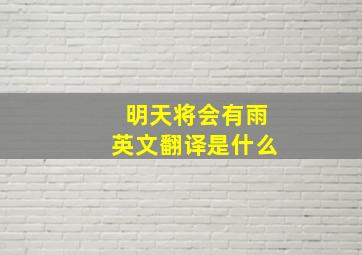 明天将会有雨
英文翻译是什么